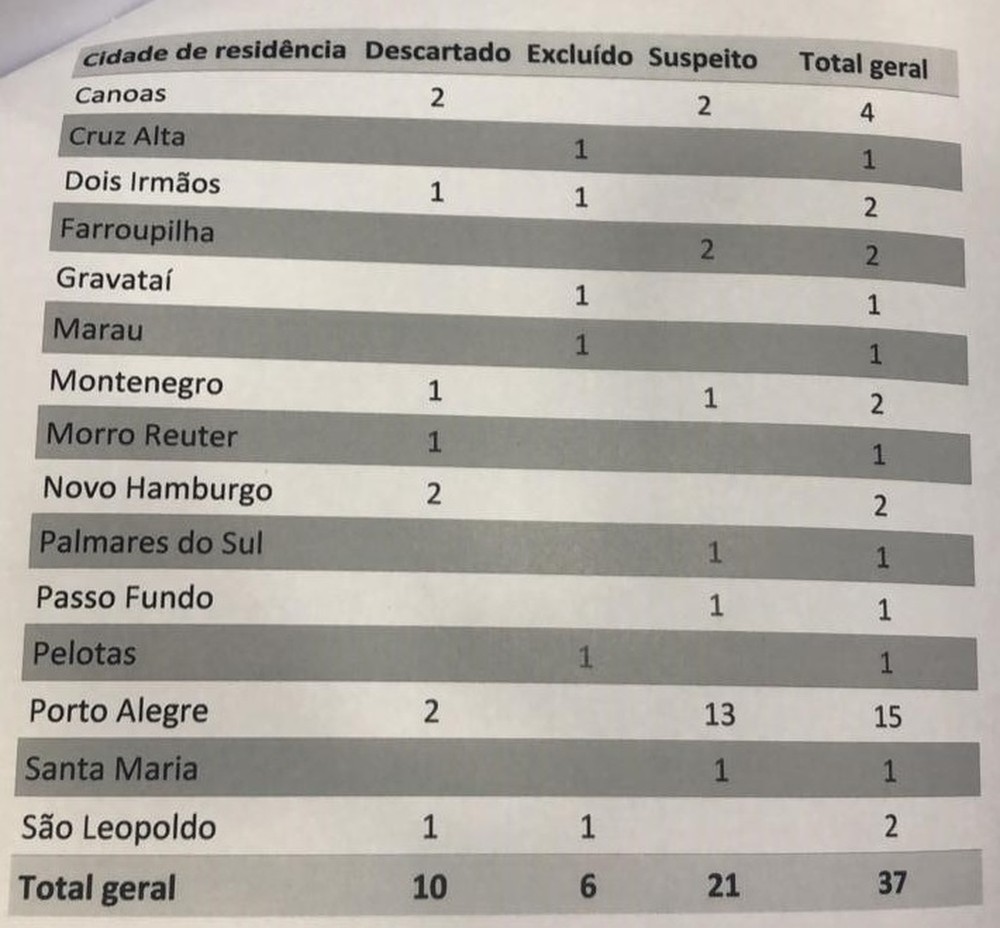 | Cidade de residência | Descartado | Excluído | Suspeito | Total geral |
|---|---|---|---|---|
| Canoas | 2 | | 2 | 4 |
| Cruz Alta | | 1 | | 1 |
| Dois Irmãos | 1 | 1 | | 2 |
| Farroupilha | | | 2 | 2 |
| Gravataí | | 1 | | 1 |
| Marau | | 1 | | 1 |
| Montenegro | 1 | | 1 | 2 |
| Morro Reuter | 1 | | | 1 |
| Novo Hamburgo | 2 | | | 2 |
| Palmares do Sul | | | 1 | 1 |
| Passo Fundo | | | 1 | 1 |
| Pelotas | | 1 | | 1 |
| Porto Alegre | 2 | | 13 | 15 |
| Santa Maria | | | 1 | 1 |
| São Leopoldo | 1 | 1 | | 2 |
| Total geral | 10 | 6 | 21 | 37 |